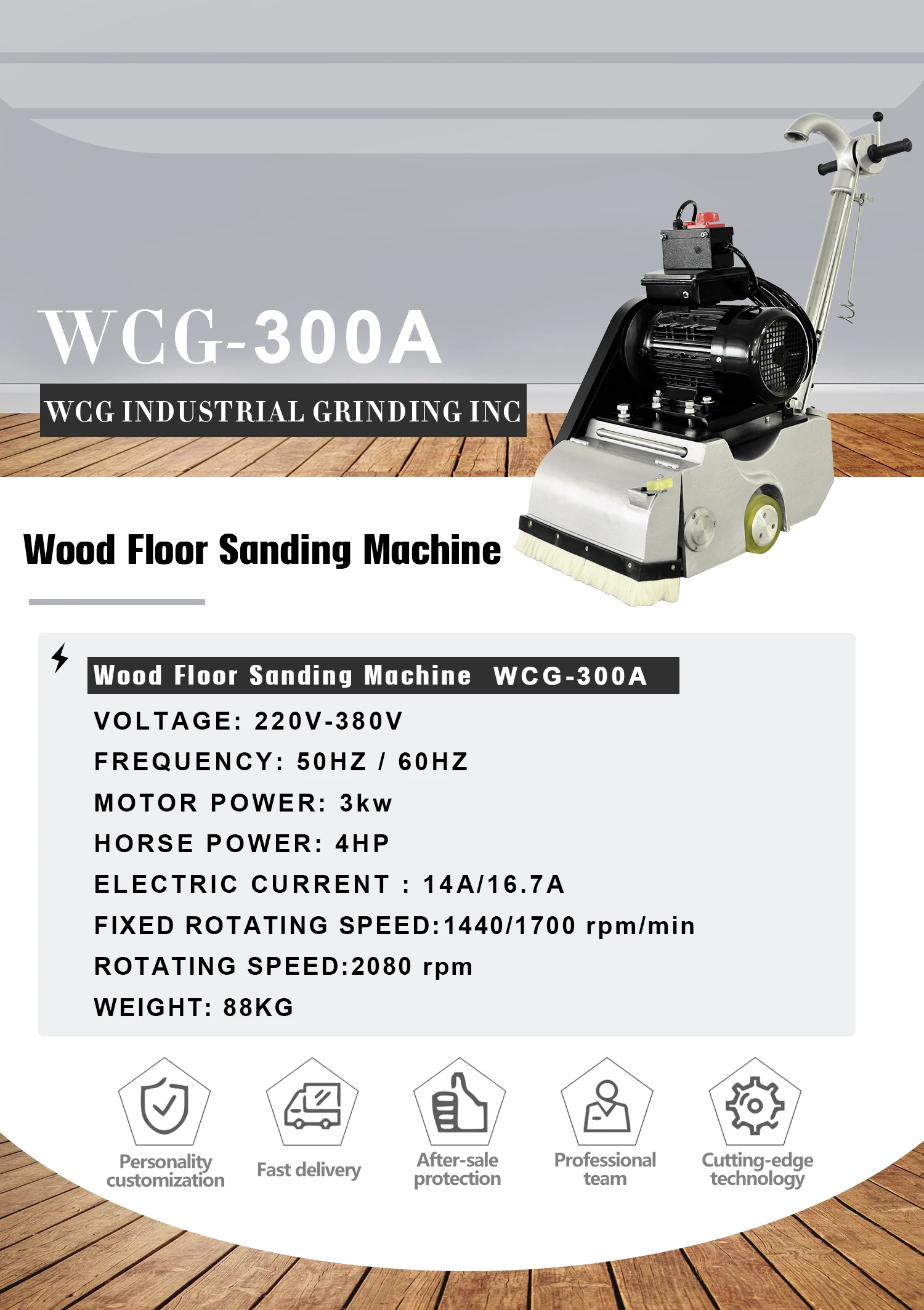 WCG-300A

WCG INDUSTRIAL GRINDING INC

Wood Floor Sanding Machine

Wood Floor Sanding Machine WCG-300A

VOLTAGE: 220V-380V

FREQUENCY: 50HZ / 60HZ

MOTOR POWER: 3kw

HORSE POWER: 4HP

ELECTRIC CURRENT : 14A/16.7A

FIXED ROTATING SPEED:1440/1700 rpm/min

ROTATING SPEED:2080 rpm

WEIGHT: 88KG

Personality customization

Fast delivery

After-sale protection

Professional team

Cutting-edge technology